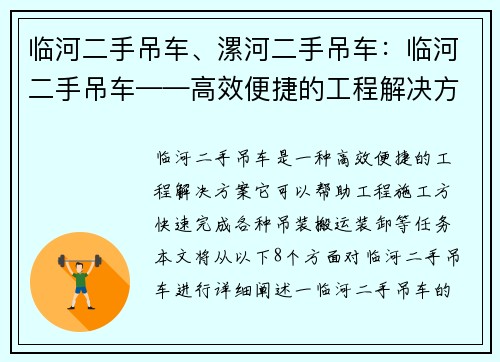 临河二手吊车、漯河二手吊车：临河二手吊车——高效便捷的工程解决方

临河二手吊车是一种高效便捷的工程解决方案它可以帮助工程施工方快速完成各种吊装搬运装卸等任务本文将从以下8个方面对临河二手吊车进行详细阐述一临河二手吊车的